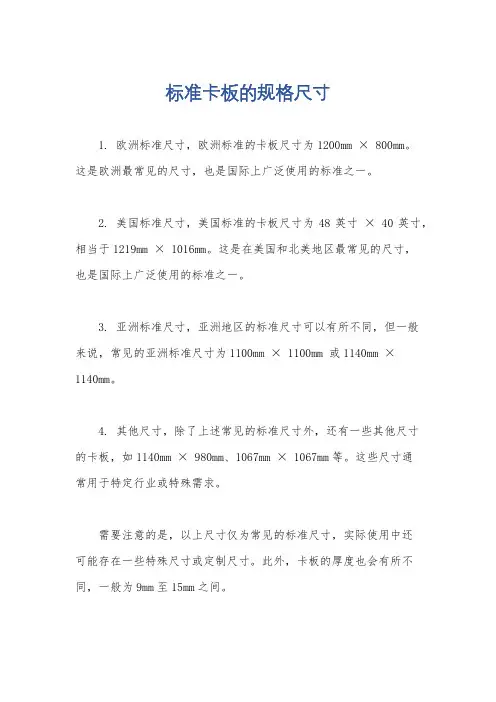 标准卡板的规格尺寸

1. 欧洲标准尺寸，欧洲标准的卡板尺寸为 1200mm × 800mm。这是欧洲最常见的尺寸，也是国际上广泛使用的标准之一。

2. 美国标准尺寸，美国标准的卡板尺寸为 48 英寸 × 40 英寸，相当于 1219mm × 1016mm。这是在美国和北美地区最常见的尺寸，也是国际上广泛使用的标准之一。

3. 亚洲标准尺寸，亚洲地区的标准尺寸可以有所不同，但一般来说，常见的亚洲标准尺寸为 1100mm × 1100mm 或 1140mm × 1140mm。

4. 其他尺寸，除了上述常见的标准尺寸外，还有一些其他尺寸的卡板，如 1140mm × 980mm、1067mm × 1067mm 等。这些尺寸通常用于特定行业或特殊需求。

需要注意的是，以上尺寸仅为常见的标准尺寸，实际使用中还可能存在一些特殊尺寸或定制尺寸。此外，卡板的厚度也会有所不同，一般为 9mm 至 15mm 之间。